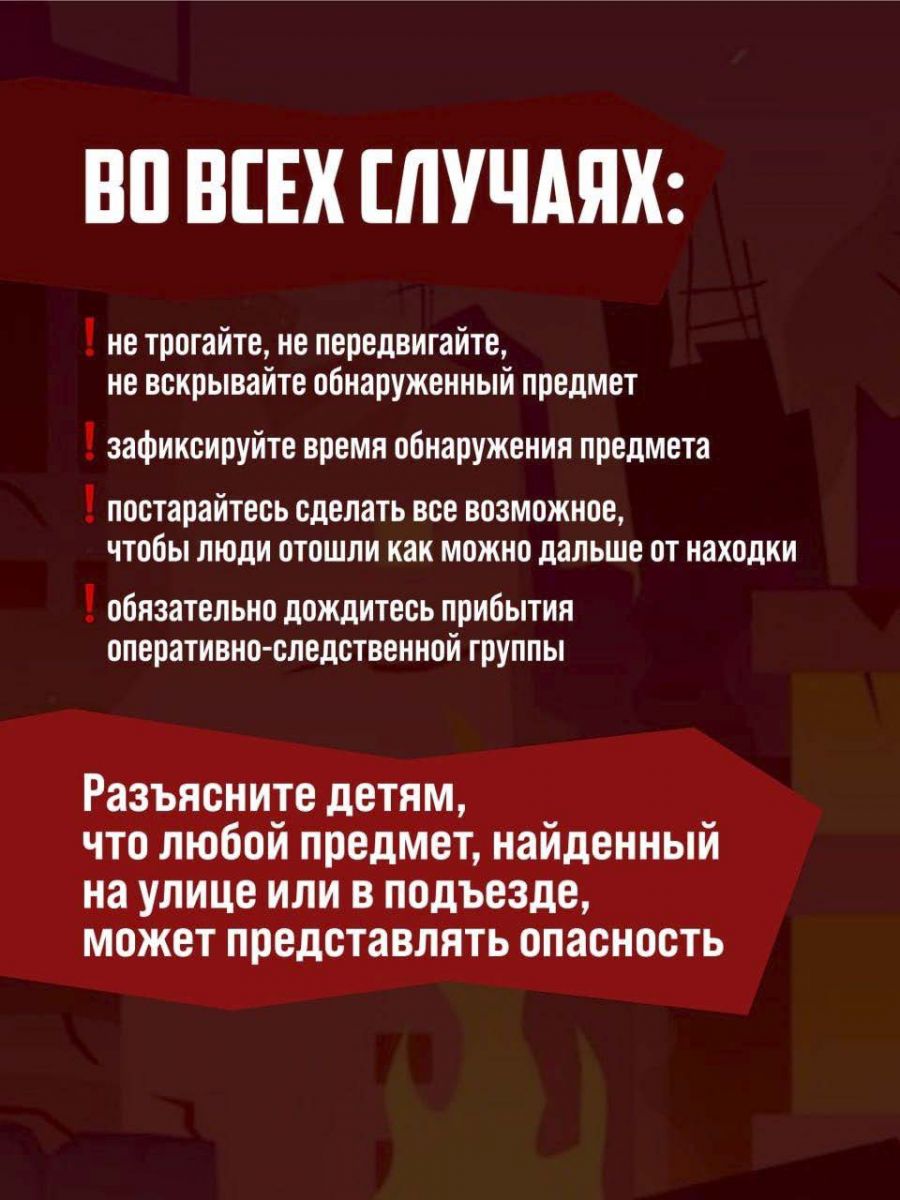 ВО ВСЕХ СЛУЧАЯХ:

! не трогайте, не передвигайте, не вскрывайте обнаруженный предмет

! зафиксируйте время обнаружения предмета

! постарайтесь сделать все возможное, чтобы люди отошли как можно дальше от находки

! обязательно дождитесь прибытия оперативно-следственной группы

Разъясните детям, что любой предмет, найденный на улице или в подъезде, может представлять опасность